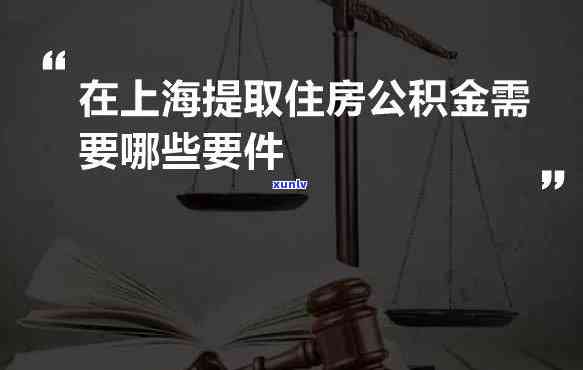 “

在上海提取住房公积金需要哪些要件

xunlv

”